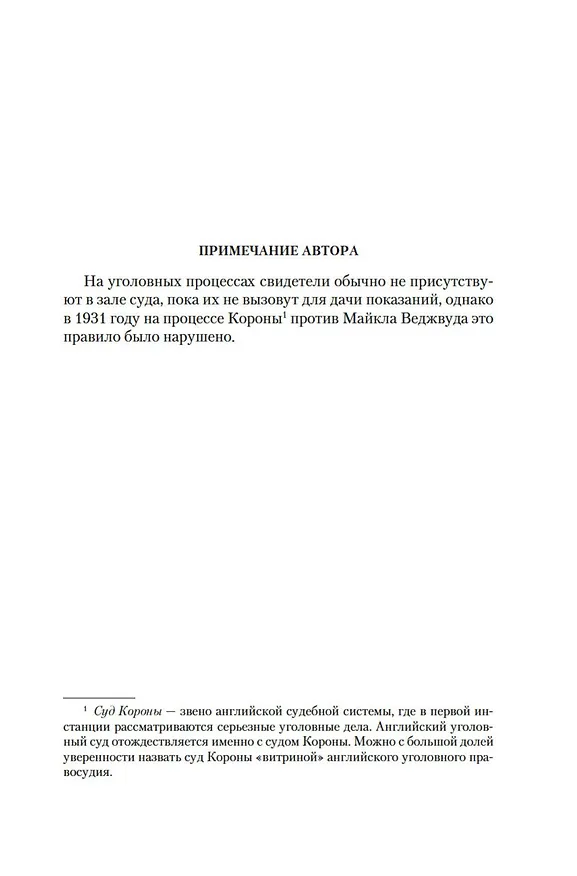 ПРИМЕЧАНИЕ АВТОРА

На уголовных процессах свидетели обычно не присутствуют в зале суда, пока их не вызовут для дачи показаний, однако в 1931 году на процессе Короны$^{1}$ против Майкла Веджвуда это правило было нарушено.

$^{1}$ Суд Короны — звено английской судебной системы, где в первой инстанции рассматриваются серьезные уголовные дела. Английский уголовный суд отождествляется именно с судом Короны. Можно с большой долей уверенности назвать суд Короны «витриной» английского уголовного правосудия.